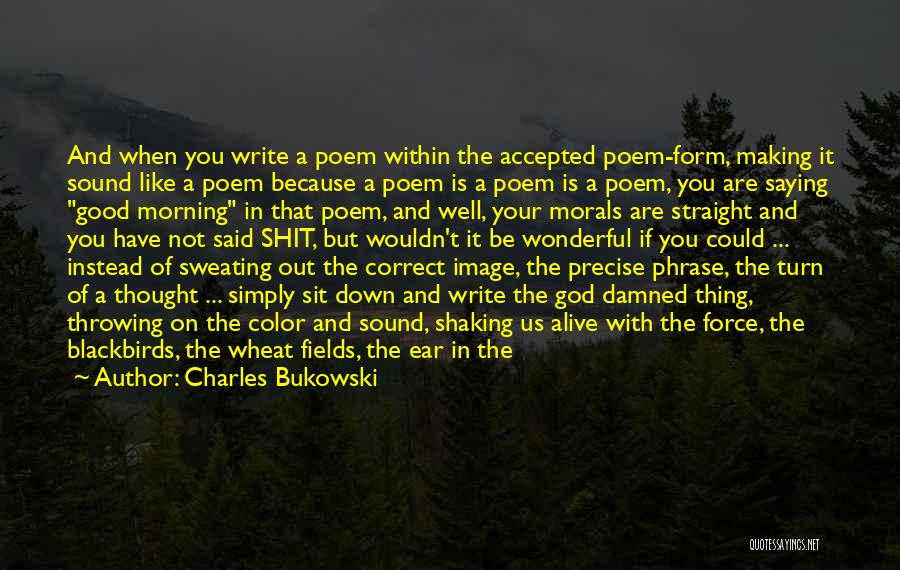 And when you write a poem within the accepted poem-form, making it sound like a poem because a poem is a poem is a poem, you are saying "good morning" in that poem, and well, your morals are straight and you have not said SHIT, but wouldn't it be wonderful if you could ... instead of sweating out the correct image, the precise phrase, the turn of a thought ... simply sit down and write the god damned thing, throwing on the color and sound, shaking us alive with the force, the blackbirds, the wheat fields, the ear in the

~ Author: Charles Bukowski

QUOTESSAYINGS.NET